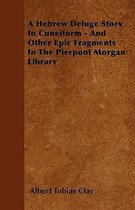 A Hebrew Deluge Story In Cuneiform - And Other Epic Fragments In The Pierpont Morgan Library

Albert Tobias Clay